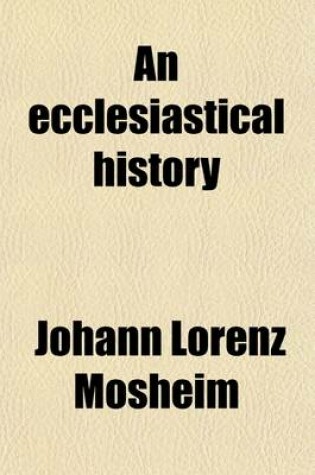 An ecclesiastical history

Johann Lorenz Mosheim